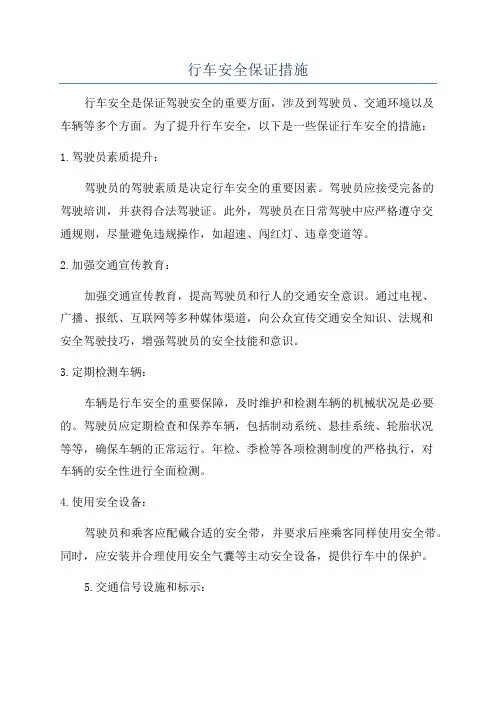 行车安全保证措施

行车安全是保证驾驶安全的重要方面，涉及到驾驶员、交通环境以及车辆等多个方面。为了提升行车安全，以下是一些保证行车安全的措施：

1.驾驶员素质提升：

驾驶员的驾驶素质是决定行车安全的重要因素。驾驶员应接受完备的驾驶培训，并获得合法驾驶证。此外，驾驶员在日常驾驶中应严格遵守交通规则，尽量避免违规操作，如超速、闯红灯、违章变道等。

2.加强交通宣传教育：

加强交通宣传教育，提高驾驶员和行人的交通安全意识。通过电视、广播、报纸、互联网等多种媒体渠道，向公众宣传交通安全知识、法规和安全驾驶技巧，增强驾驶员的安全技能和意识。

3.定期检测车辆：

车辆是行车安全的重要保障，及时维护和检测车辆的机械状况是必要的。驾驶员应定期检查和保养车辆，包括制动系统、悬挂系统、轮胎状况等等，确保车辆的正常运行。年检、季检等各项检测制度的严格执行，对车辆的安全性进行全面检测。

4.使用安全设备：

驾驶员和乘客应配戴合适的安全带，并要求后座乘客同样使用安全带。同时，应安装并合理使用安全气囊等主动安全设备，提供行车中的保护。

5.交通信号设施和标示：